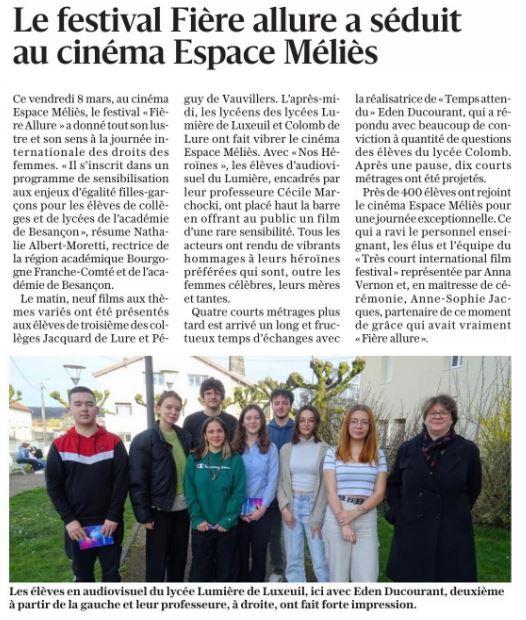 Le festival Fière allure a séduit au cinéma Espace Méliès

Ce vendredi 8 mars, au cinéma Espace Méliès, le festival « Fière Allure » a donné tout son lustre et son sens à la journée internationale des droits des femmes. « Il s'inscrit dans un programme de sensibilisation aux enjeux d'égalité filles-garçons pour les élèves de collèges et de lycées de l'académie de Besançon », résume Nathalie Albert-Moretti, rectrice de la région académique Bourgogne Franche-Comté et de l'académie de Besançon.

Le matin, neuf films aux thèmes variés ont été présentés aux élèves de troisième des collèges Jacquard de Lure et Péguy de Vauvillers. L'après-midi, les lycéens des lycées Lumière de Luxeuil et Colomb de Lure ont fait vibrer le cinéma Espace Méliès. Avec « Nos Héroïnes », les élèves d'audiovisuel du Lumière, encadrés par leur professeure Cécile Marchocki, ont placé haut la barre en offrant au public un film d'une rare sensibilité. Tous les acteurs ont rendu de vibrants hommages à leurs héroïnes préférées qui sont, outre les femmes célèbres, leurs mères et tantes.

Quatre courts métrages plus tard est arrivé un long et fructueux temps d'échanges avec la réalisatrice de « Temps attendu » Eden Ducourant, qui a répondu avec beaucoup de conviction à quantité de questions des élèves du lycée Colomb. Après une pause, dix courts métrages ont été projetés.

Près de 400 élèves ont rejoint le cinéma Espace Méliès pour une journée exceptionnelle. Ce qui a ravi le personnel enseignant, les élus et l'équipe du « Très court international film festival » représentée par Anna Vernon et, en maîtresse de cérémonie, Anne-Sophie Jacques, partenaire de ce moment de grâce qui avait vraiment « Fière allure ».

Les élèves en audiovisuel du lycée Lumière de Luxeuil, ici avec Eden Ducourant, deuxième à partir de la gauche et leur professeure, à droite, ont fait forte impression.